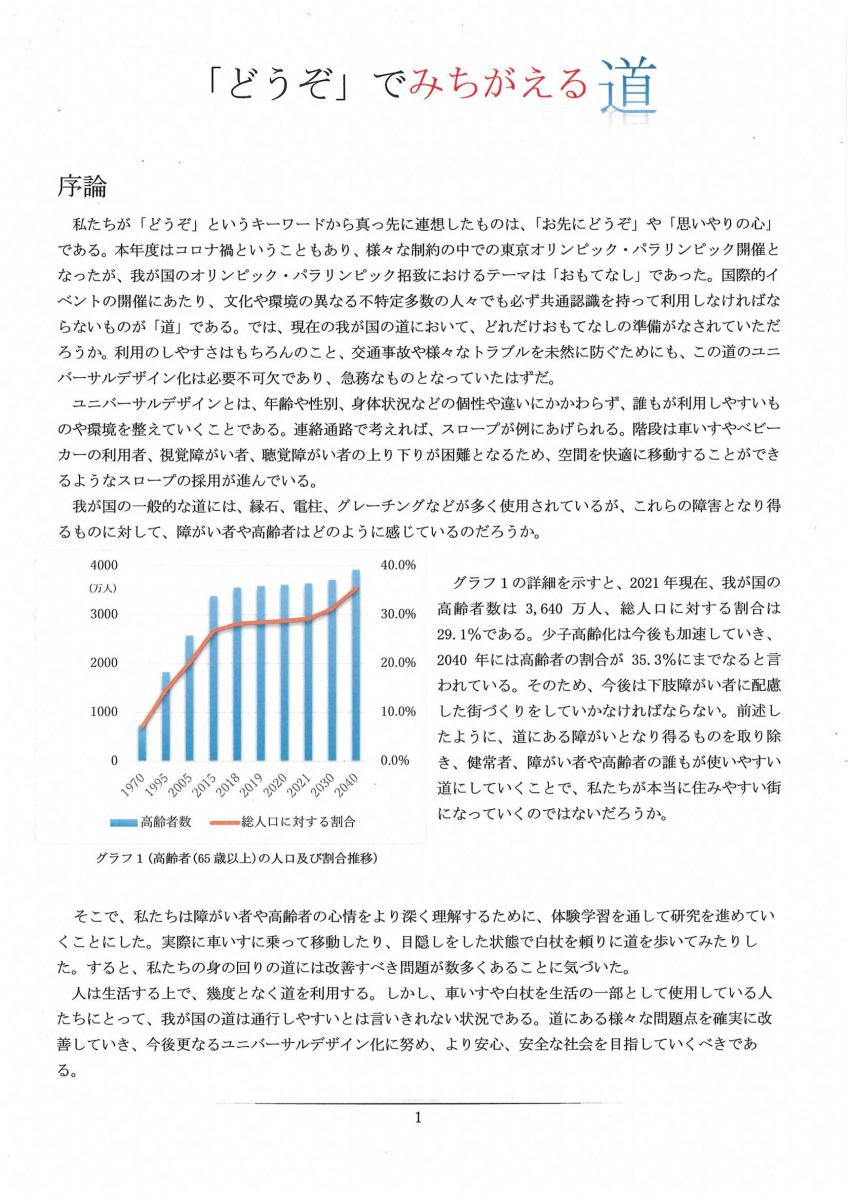 「どうぞ」でみちがえる道

序論

私たちが「どうぞ」というキーワードから真っ先に連想したものは、「お先にどうぞ」や「思いやりの心」である。本年度はコロナ禍ということもあり、様々な制約の中での東京オリンピック・パラリンピック開催となったが、我が国のオリンピック・パラリンピック招致におけるテーマは「おもてなし」であった。国際的イベントの開催にあたり、文化や環境の異なる不特定多数の人々でも必ず共通認識を持って利用しなければならないものが「道」である。では、現在の我が国の道において、どれだけおもてなしの準備がなされていただろうか。利用のしやすさはもちろんのこと、交通事故や様々なトラブルを未然に防ぐためにも、この道のユニバーサルデザイン化は必要不可欠であり、急務なものとなっていたはずだ。

ユニバーサルデザインとは、年齢や性別、身体状況などの個性や違いにかかわらず、誰もが利用しやすいものや環境を整えていくことである。連絡通路で考えれば、スロープが例にあげられる。階段は車いすやベビーカーの利用者、視覚障がい者、聴覚障がい者の上り下りが困難となるため、空間を快適に移動することができるようなスロープの採用が進んでいる。

我が国の一般的な道には、縁石、電柱、グレーチングなどが多く使用されているが、これらの障害となり得るものに対して、障がい者や高齢者はどのように感じているのだろうか。

4000
(万人)
3000
2000
1000
0
40.0%
30.0%
20.0%
10.0%
0.0%
1970 1995 2005 2015 2018 2019 2020 2021 2030 2040
高齢者数 総人口に対する割合
グラフ１(高齢者(65歳以上)の人口及び割合推移)

グラフ１の詳細を示すと、2021年現在、我が国の高齢者数は 3,640 万人、総人口に対する割合は 29.1%である。少子高齢化は今後も加速していき、2040 年には高齢者の割合が 35.3%にまでなると言われている。そのため、今後は下肢障がい者に配慮した街づくりをしていかなければならない。前述したように、道にある障がいとなり得るものを取り除き、健常者、障がい者や高齢者の誰もが使いやすい道にしていくことで、私たちが本当に住みやすい街になっていくのではないだろうか。

そこで、私たちは障がい者や高齢者の心情をより深く理解するために、体験学習を通して研究を進めていくことにした。実際に車いすに乗って移動したり、目隠しをした状態で白杖を頼りに道を歩いてみたりした。すると、私たちの身の回りの道には改善すべき問題が数多くあることに気づいた。

人は生活する上で、幾度となく道を利用する。しかし、車いすや白杖を生活の一部として使用している人たちにとって、我が国の道は通行しやすいとは言いきれない状況である。道にある様々な問題点を確実に改善していき、今後更なるユニバーサルデザイン化に努め、より安心、安全な社会を目指していくべきである。

1